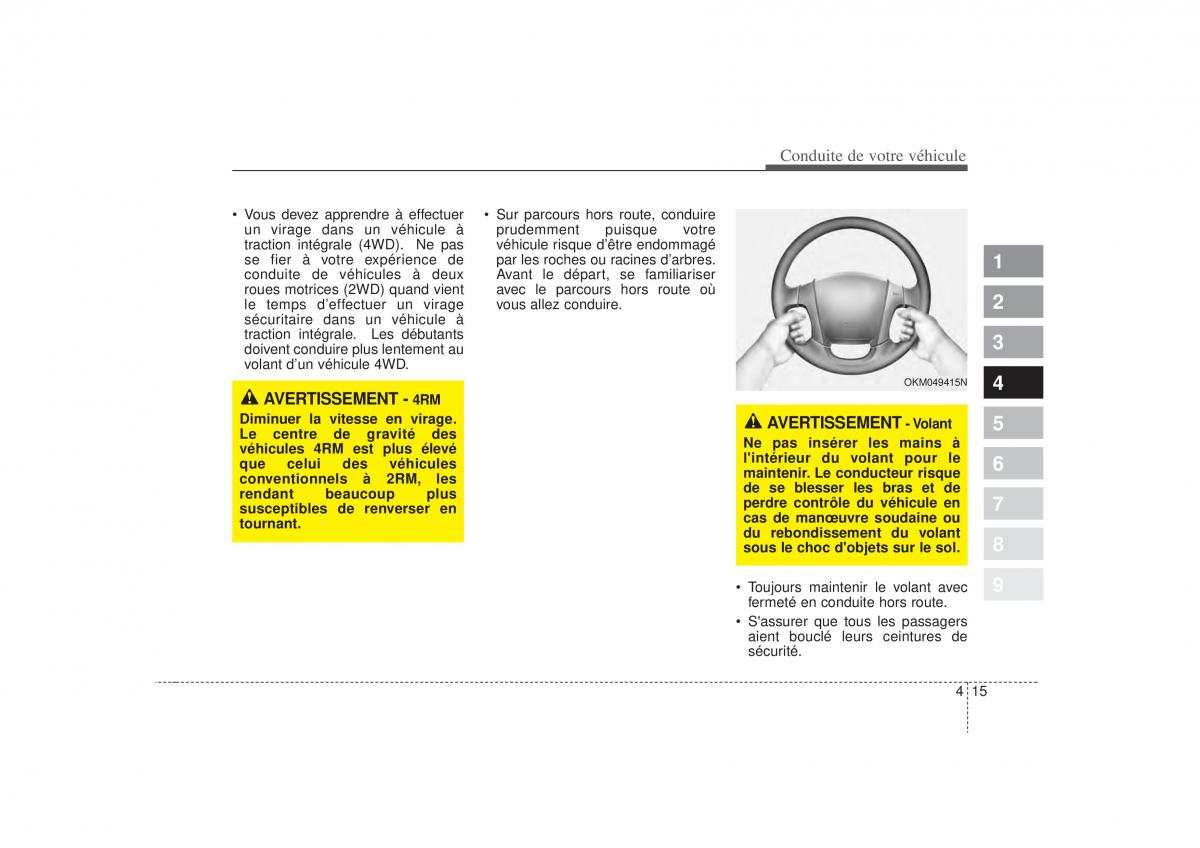 Conduite de votre véhicule

• Vous devez apprendre à effectuer un virage dans un véhicule à traction intégrale (4WD). Ne pas se fier à votre expérience de conduite de véhicules à deux roues motrices (2WD) quand vient le temps d'effectuer un virage sécuritaire dans un véhicule à traction intégrale. Les débutants doivent conduire plus lentement au volant d'un véhicule 4WD.

AVERTISSEMENT - 4RM
Diminuer la vitesse en virage. Le centre de gravité des véhicules 4RM est plus élevé que celui des véhicules conventionnels à 2RM, les rendant beaucoup plus susceptibles de renverser en tournant.

• Sur parcours hors route, conduire prudemment puisque votre véhicule risque d'être endommagé par les roches ou racines d'arbres. Avant le départ, se familiariser avec le parcours hors route où vous allez conduire.

OKM049415N

AVERTISSEMENT - Volant
Ne pas insérer les mains à l'intérieur du volant pour le maintenir. Le conducteur risque de se blesser les bras et de perdre contrôle du véhicule en cas de manœuvre soudaine ou du rebondissement du volant sous le choc d'objets sur le sol.

• Toujours maintenir le volant avec fermeté en conduite hors route.
• S'assurer que tous les passagers aient bouclé leurs ceintures de sécurité.

1
2
3
4
5
6
7
8
9

4 15